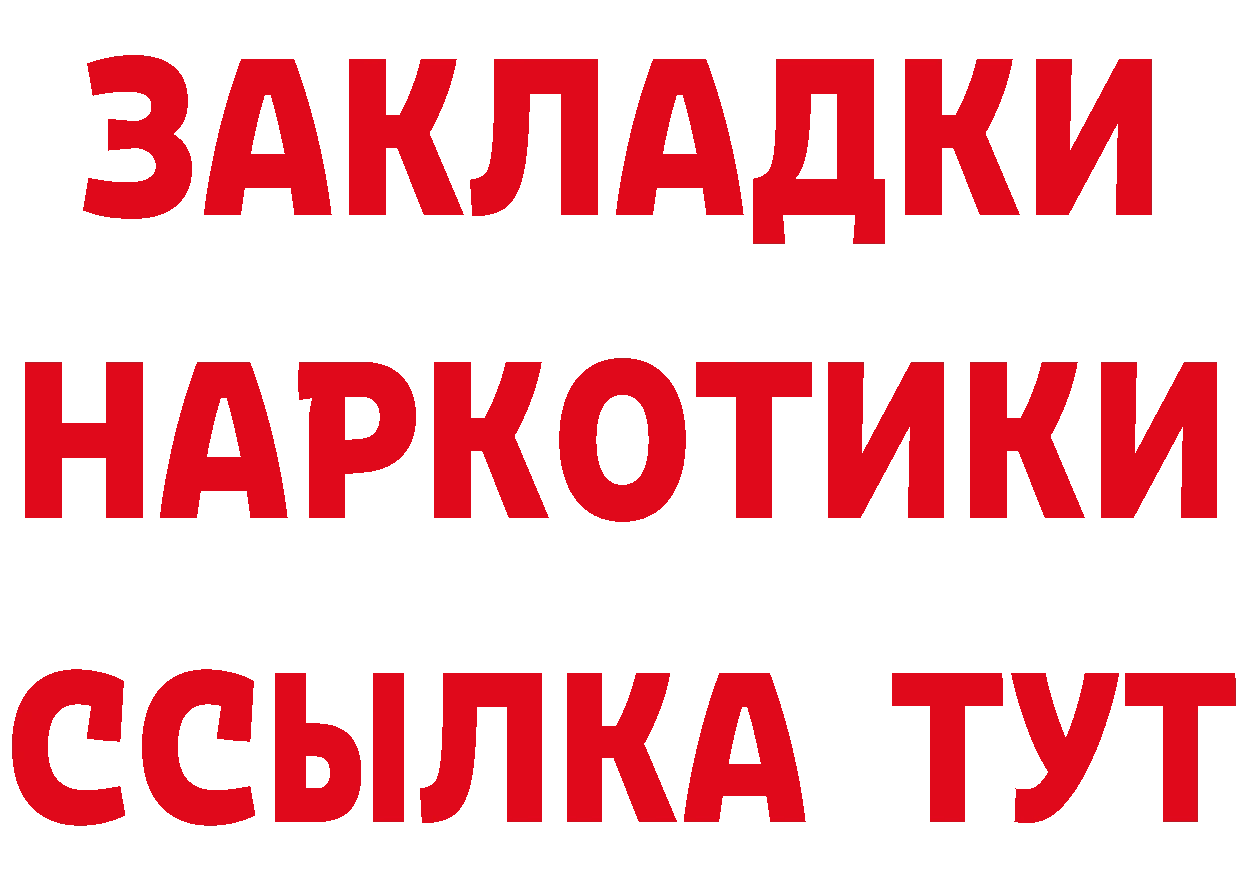 ЗАКЛАДКИ НАРКОТИКИ ССЫЛКА ТУТ